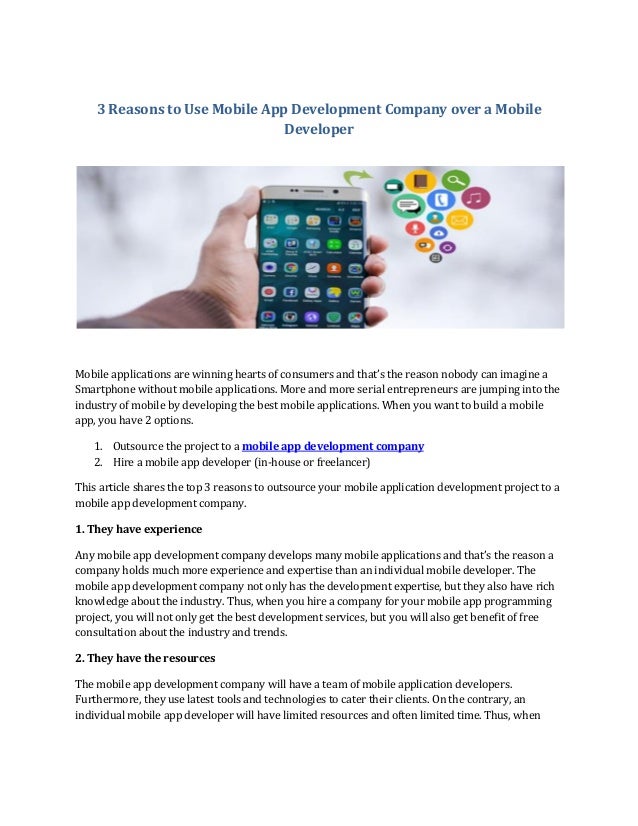 3 Reasons to Use Mobile App Development Company over a Mobile Developer

Mobile applications are winning hearts of consumers and that's the reason nobody can imagine a Smartphone without mobile applications. More and more serial entrepreneurs are jumping into the industry of mobile by developing the best mobile applications. When you want to build a mobile app, you have 2 options.

1. Outsource the project to a mobile app development company
2. Hire a mobile app developer (in-house or freelancer)

This article shares the top 3 reasons to outsource your mobile application development project to a mobile app development company.

1. They have experience

Any mobile app development company develops many mobile applications and that's the reason a company holds much more experience and expertise than an individual mobile developer. The mobile app development company not only has the development expertise, but they also have rich knowledge about the industry. Thus, when you hire a company for your mobile app programming project, you will not only get the best development services, but you will also get benefit of free consultation about the industry and trends.

2. They have the resources

The mobile app development company will have a team of mobile application developers. Furthermore, they use latest tools and technologies to cater their clients. On the contrary, an individual mobile app developer will have limited resources and often limited time. Thus, when